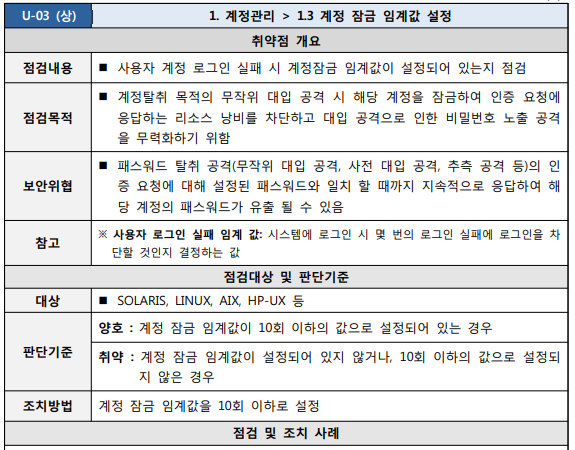 | U-03 (상) | 1. 계정관리 > 1.3 계정 잠금 임계값 설정 |
|---|---|
| 취약점 개요 | |
| 점검내용 | ■ 사용자 계정 로그인 실패 시 계정잠금 임계값이 설정되어 있는지 점검 |
| 점검목적 | ■ 계정탈취 목적의 무작위 대입 공격 시 해당 계정을 잠금하여 인증 요청에 응답하는 리소스 낭비를 차단하고 대입 공격으로 인한 비밀번호 노출 공격을 무력화하기 위함 |
| 보안위협 | ■ 패스워드 탈취 공격(무작위 대입 공격, 사전 대입 공격, 추측 공격 등)의 인증 요청에 대해 설정된 패스워드와 일치 할 때까지 지속적으로 응답하여 해당 계정의 패스워드가 유출 될 수 있음 |
| 참고 | ※ 사용자 로그인 실패 임계 값: 시스템에 로그인 시 몇 번의 로그인 실패에 로그인을 차단할 것인지 결정하는 값 |
| 점검대상 및 판단기준 | |
| 대상 | ■ SOLARIS, LINUX, AIX, HP-UX 등 |
| 판단기준 | 양호 : 계정 잠금 임계값이 10회 이하의 값으로 설정되어 있는 경우 |
| | 취약 : 계정 잠금 임계값이 설정되어 있지 않거나, 10회 이하의 값으로 설정되지 않은 경우 |
| 조치방법 | 계정 잠금 임계값을 10회 이하로 설정 |
| 점검 및 조치 사례 | |